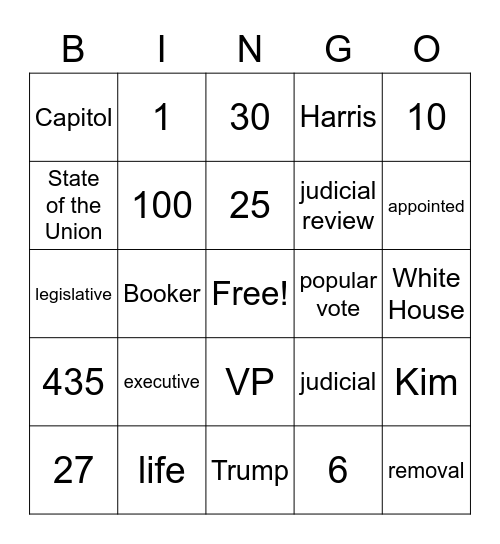 | B | I | N | G | O |
|---|---|---|---|---|
| Capitol | 1 | 30 | Harris | 10 |
| State of the Union | 100 | 25 | judicial review | appointed |
| legislative | Booker | Free! | popular vote | White House |
| 435 | executive | VP | judicial | Kim |
| 27 | life | Trump | 6 | removal |